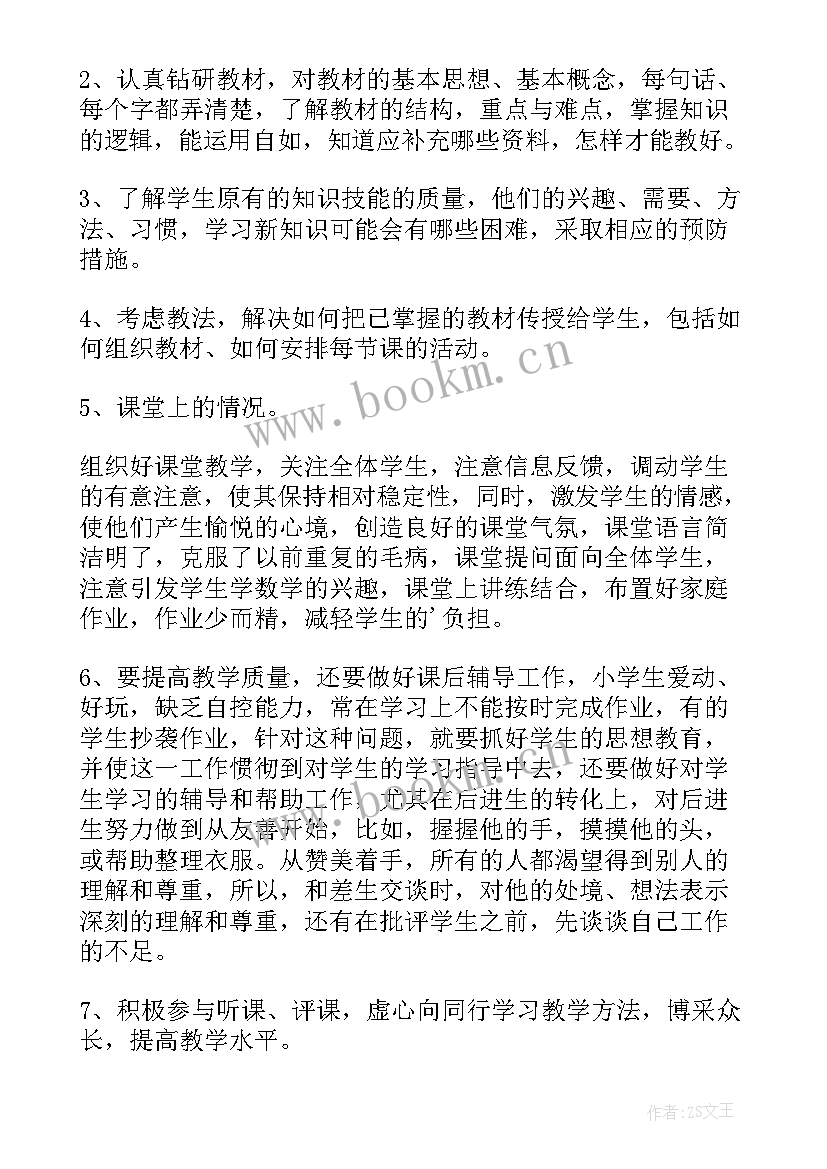 2、认真钻研教材，对教材的基本思想、基本概念，每句话、每个字都弄清楚，了解教材的结构，重点与难点，掌握知识的逻辑，能运用自如，知道应补充哪些资料，怎样才能教好。

3、了解学生原有的知识技能的质量，他们的兴趣、需要、方法、习惯，学习新知识可能会有哪些困难，采取相应的预防措施。

4、考虑教法，解决如何把已掌握的教材传授给学生，包括如何组织教材、如何安排每节课的活动。

www.bookm.cn

5、课堂上的情况。

组织好课堂教学，关注全体学生，注意信息反馈，调动学生的有意注意，使其保持相对稳定性，同时，激发学生的情感，使他们产生愉悦的心境，创造良好的课堂气氛，课堂语言简洁明了，克服了以前重复的毛病，课堂提问面向全体学生，注意引发学生学数学的兴趣，课堂上讲练结合，布置好家庭作业，作业少而精，减轻学生的'负担。

6、要提高教学质量，还要做好课后辅导工作，小学生爱动、好玩，缺乏自控能力，常在学习上不能按时完成作业，有的学生抄袭作业，针对这种问题，就要抓好学生的思想教育，并使这一工作惯彻到对学生的学习指导中去，还要做好对学生学习的辅导和帮助工作，尤其在后进生的转化上，对后进生努力做到从友善开始，比如，握握他的手，摸摸他的头，或帮助整理衣服。从赞美着手，所有的人都渴望得到别人的理解和尊重，所以，和差生交谈时，对他的处境、想法表示深刻的理解和尊重，还有在批评学生之前，先谈谈自己工作的不足。

7、积极参与听课、评课，虚心向同行学习教学方法，博采众长，提高教学水平。

作者：ZS文王